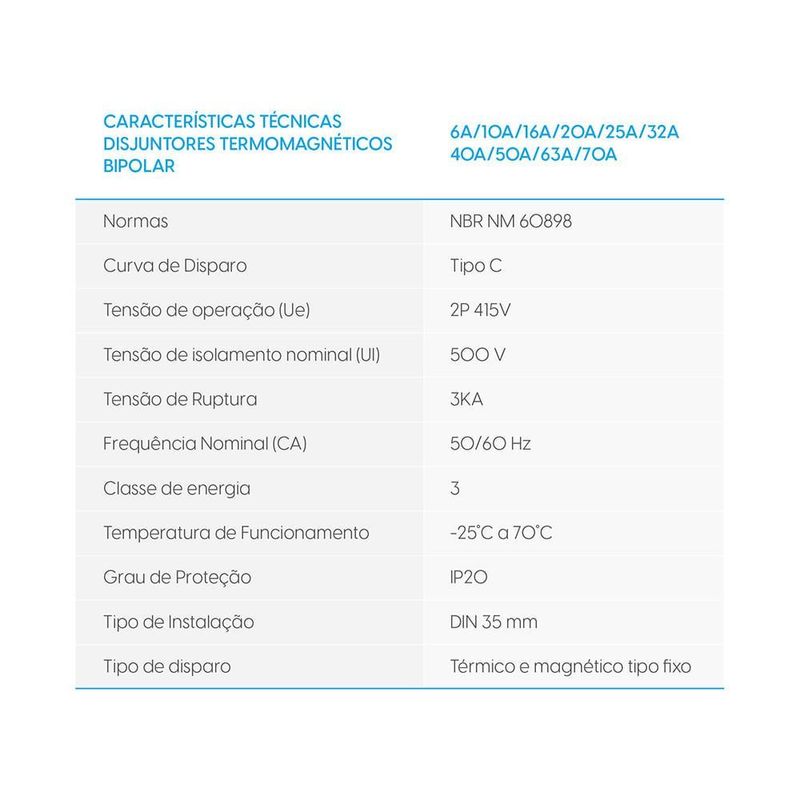 | CARACTERÍSTICAS TÉCNICAS DISJUNTORES TERMOMAGNÉTICOS BIPOLAR | 6A/10A/16A/20A/25A/32A 40A/50A/63A/70A |
|---|---|
| Normas | NBR NM 60898 |
| Curva de Disparo | Tipo C |
| Tensão de operação (Ue) | 2P 415V |
| Tensão de isolamento nominal (UI) | 500 V |
| Tensão de Ruptura | 3KA |
| Frequência Nominal (CA) | 50/60 Hz |
| Classe de energia | 3 |
| Temperatura de Funcionamento | -25°C a 70°C |
| Grau de Proteção | IP20 |
| Tipo de Instalação | DIN 35 mm |
| Tipo de disparo | Térmico e magnético tipo fixo |